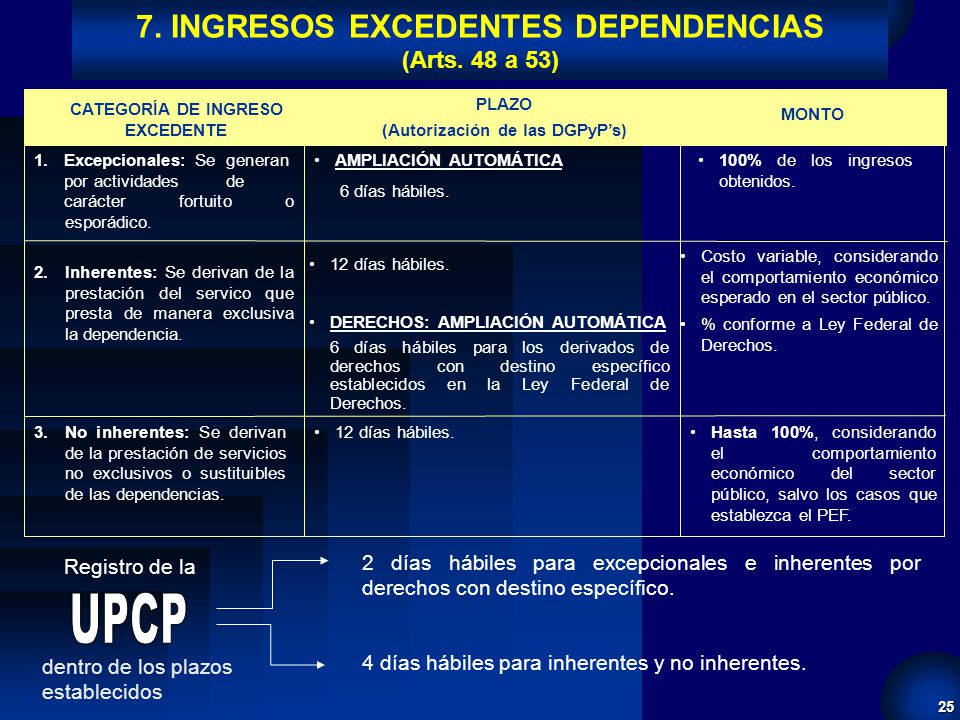 7. INGRESOS EXCEDENTES DEPENDENCIAS
(Arts. 48 a 53)

| CATEGORÍA DE INGRESO EXCEDENTE | PLAZO (Autorización de las DGPyP's) | MONTO |
|---|---|---|
| 1. Excepcionales: Se generan por actividades de carácter fortuito o esporádico. | • AMPLIACIÓN AUTOMÁTICA 6 días hábiles. | • 100% de los ingresos obtenidos. |
| 2. Inherentes: Se derivan de la prestación del servico que presta de manera exclusiva la dependencia. | • 12 días hábiles. • DERECHOS: AMPLIACIÓN AUTOMÁTICA 6 días hábiles para los derivados de derechos con destino específico establecidos en la Ley Federal de Derechos. | • Costo variable, considerando el comportamiento económico esperado en el sector público. • % conforme a Ley Federal de Derechos. |
| 3. No inherentes: Se derivan de la prestación de servicios no exclusivos o sustituibles de las dependencias. | • 12 días hábiles. | • Hasta 100%, considerando el comportamiento económico del sector público, salvo los casos que establezca el PEF. |

Registro de la
UPCP
dentro de los plazos establecidos

2 días hábiles para excepcionales e inherentes por derechos con destino específico.

4 días hábiles para inherentes y no inherentes.

25